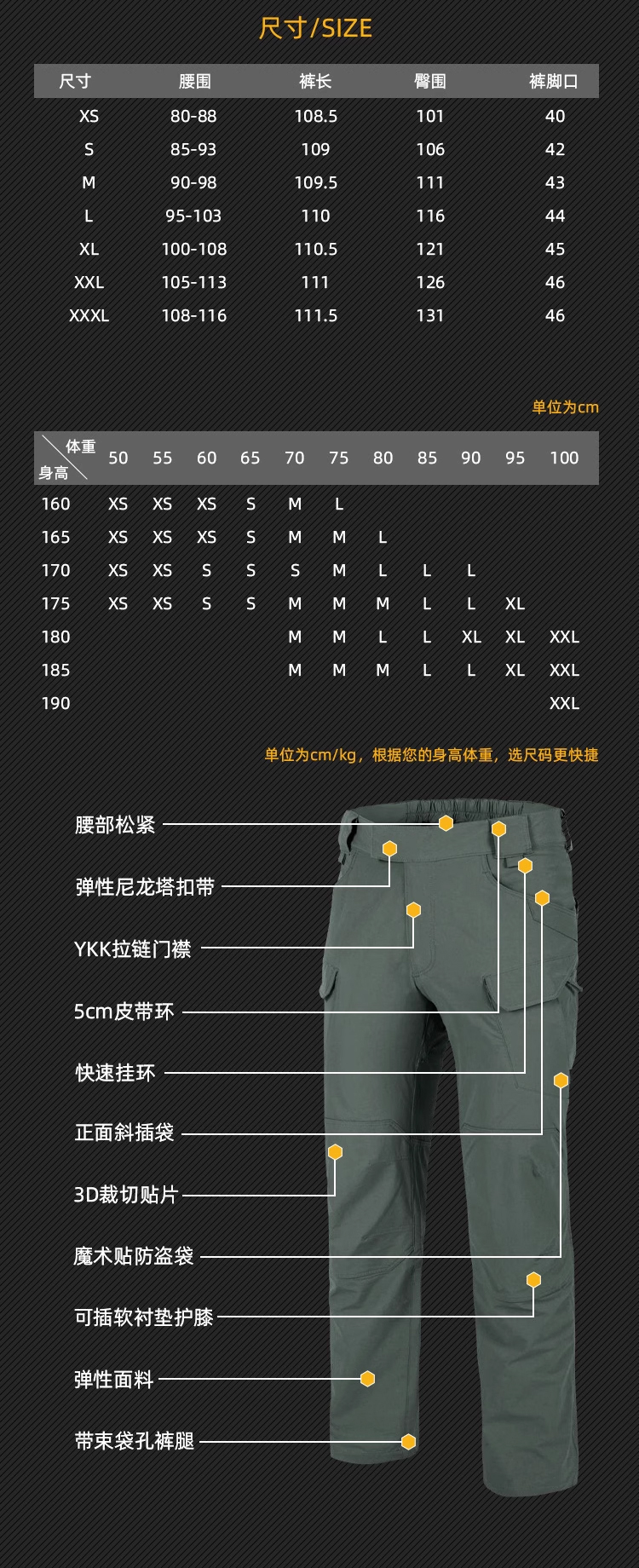 尺寸/SIZE

| 尺寸 | 腰围 | 裤长 | 臀围 | 裤脚口 |
|---|---|---|---|---|
| XS | 80-88 | 108.5 | 101 | 40 |
| S | 85-93 | 109 | 106 | 42 |
| M | 90-98 | 109.5 | 111 | 43 |
| L | 95-103 | 110 | 116 | 44 |
| XL | 100-108 | 110.5 | 121 | 45 |
| XXL | 105-113 | 111 | 126 | 46 |
| XXXL | 108-116 | 111.5 | 131 | 46 |

单位为cm

| 体重 身高 | 50 | 55 | 60 | 65 | 70 | 75 | 80 | 85 | 90 | 95 | 100 |
|---|---|---|---|---|---|---|---|---|---|---|---|
| 160 | XS | XS | XS | S | M | L | | | | | |
| 165 | XS | XS | XS | S | M | M | L | | | | |
| 170 | XS | XS | S | S | S | M | L | L | L | | |
| 175 | XS | XS | S | S | M | M | M | L | L | XL | |
| 180 | | | | | M | M | L | L | XL | XL | XXL |
| 185 | | | | | M | M | M | L | L | XL | XXL |
| 190 | | | | | | | | | | | XXL |

单位为cm/kg，根据您的身高体重，选尺码更快捷

腰部松紧

弹性尼龙塔扣带

YKK拉链门襟

5cm皮带环

快速挂环

正面斜插袋

3D裁切贴片

魔术贴防盗袋

可插软衬垫护膝

弹性面料

带束袋孔裤腿